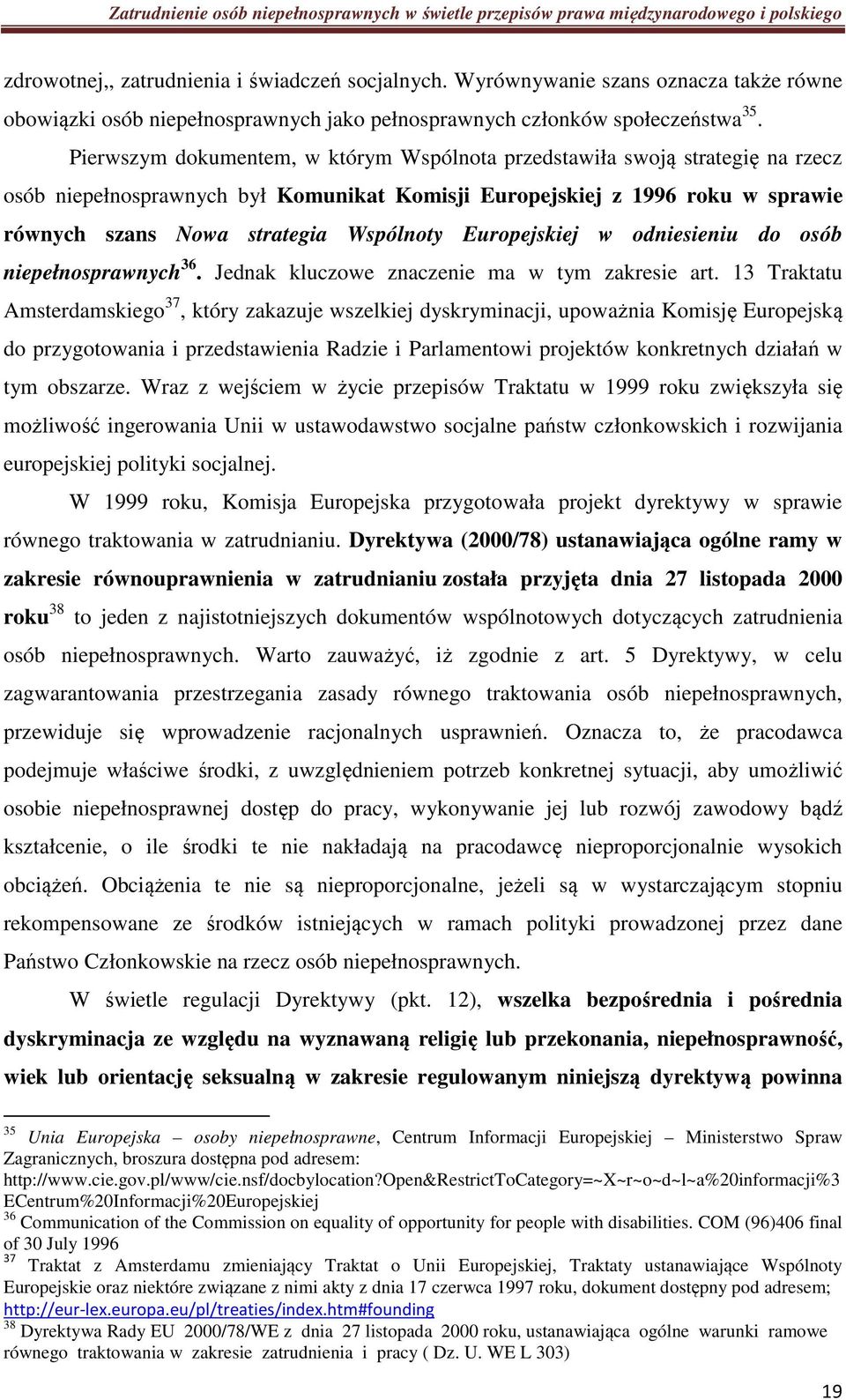 Zatrudnienie osób niepełnosprawnych w świetle przepisów prawa międzynarodowego i polskiego

zdrowotnej,, zatrudnienia i świadczeń socjalnych. Wyrównywanie szans oznacza także równe obowiązki osób niepełnosprawnych jako pełnosprawnych członków społeczeństwa$^{35}$.

Pierwszym dokumentem, w którym Wspólnota przedstawiła swoją strategię na rzecz osób niepełnosprawnych był Komunikat Komisji Europejskiej z 1996 roku w sprawie równych szans Nowa strategia Wspólnoty Europejskiej w odniesieniu do osób niepełnosprawnych$^{36}$. Jednak kluczowe znaczenie ma w tym zakresie art. 13 Traktatu Amsterdamskiego$^{37}$, który zakazuje wszelkiej dyskryminacji, upoważnia Komisję Europejską do przygotowania i przedstawienia Radzie i Parlamentowi projektów konkretnych działań w tym obszarze. Wraz z wejściem w życie przepisów Traktatu w 1999 roku zwiększyła się możliwość ingerowania Unii w ustawodawstwo socjalne państw członkowskich i rozwijania europejskiej polityki socjalnej.

W 1999 roku, Komisja Europejska przygotowała projekt dyrektywy w sprawie równego traktowania w zatrudnianiu. Dyrektywa (2000/78) ustanawiająca ogólne ramy w zakresie równouprawnienia w zatrudnianiu została przyjęta dnia 27 listopada 2000 roku$^{38}$ to jeden z najistotniejszych dokumentów wspólnotowych dotyczących zatrudnienia osób niepełnosprawnych. Warto zauważyć, iż zgodnie z art. 5 Dyrektywy, w celu zagwarantowania przestrzegania zasady równego traktowania osób niepełnosprawnych, przewiduje się wprowadzenie racjonalnych usprawnień. Oznacza to, że pracodawca podejmuje właściwe środki, z uwzględnieniem potrzeb konkretnej sytuacji, aby umożliwić osobie niepełnosprawnej dostęp do pracy, wykonywanie jej lub rozwój zawodowy bądź kształcenie, o ile środki te nie nakładają na pracodawcę nieproporcjonalnie wysokich obciążeń. Obciążenia te nie są nieproporcjonalne, jeżeli są w wystarczającym stopniu rekompensowane ze środków istniejących w ramach polityki prowadzonej przez dane Państwo Członkowskie na rzecz osób niepełnosprawnych.

W świetle regulacji Dyrektywy (pkt. 12), wszelka bezpośrednia i pośrednia dyskryminacja ze względu na wyznawaną religię lub przekonania, niepełnosprawność, wiek lub orientację seksualną w zakresie regulowanym niniejszą dyrektywą powinna

$^{35}$ Unia Europejska – osoby niepełnosprawne, Centrum Informacji Europejskiej – Ministerstwo Spraw Zagranicznych, broszura dostępna pod adresem: http://www.cie.gov.pl/www/cie.nsf/docbylocation?open&RestrictToCategory=~X~r~o~d~l~a%20informacji%3ECentrum%20Informacji%20Europejskiej
$^{36}$ Communication of the Commission on equality of opportunity for people with disabilities. COM (96)406 final of 30 July 1996
$^{37}$ Traktat z Amsterdamu zmieniający Traktat o Unii Europejskiej, Traktaty ustanawiające Wspólnoty Europejskie oraz niektóre związane z nimi akty z dnia 17 czerwca 1997 roku, dokument dostępny pod adresem; http://eur-lex.europa.eu/pl/treaties/index.htm#founding
$^{38}$ Dyrektywa Rady EU 2000/78/WE z dnia 27 listopada 2000 roku, ustanawiająca ogólne warunki ramowe równego traktowania w zakresie zatrudnienia i pracy ( Dz. U. WE L 303)

19